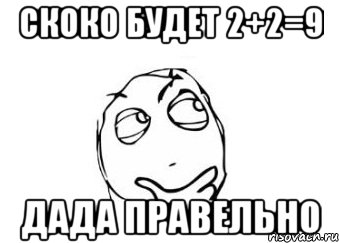 СКОКО БУДЕТ $2+2=9$

ДАДА ПРАВЕЛЬНО

risovach.ru